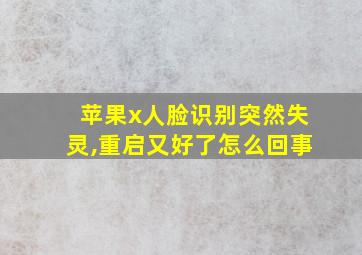 苹果x人脸识别突然失灵,重启又好了怎么回事